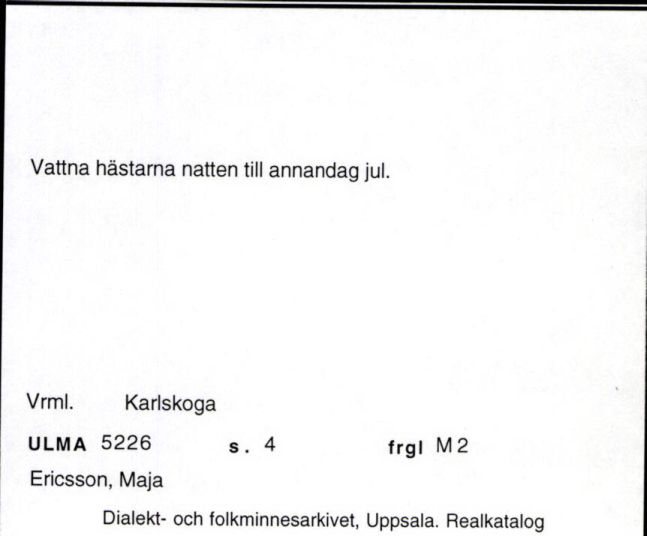 Vattna hästarna natten till annandag jul.

Vrml. Karlskoga

ULMA 5226 s. 4 frgl M2

Ericsson, Maja

Dialekt- och folkminnesarkivet, Uppsala. Realkatalog